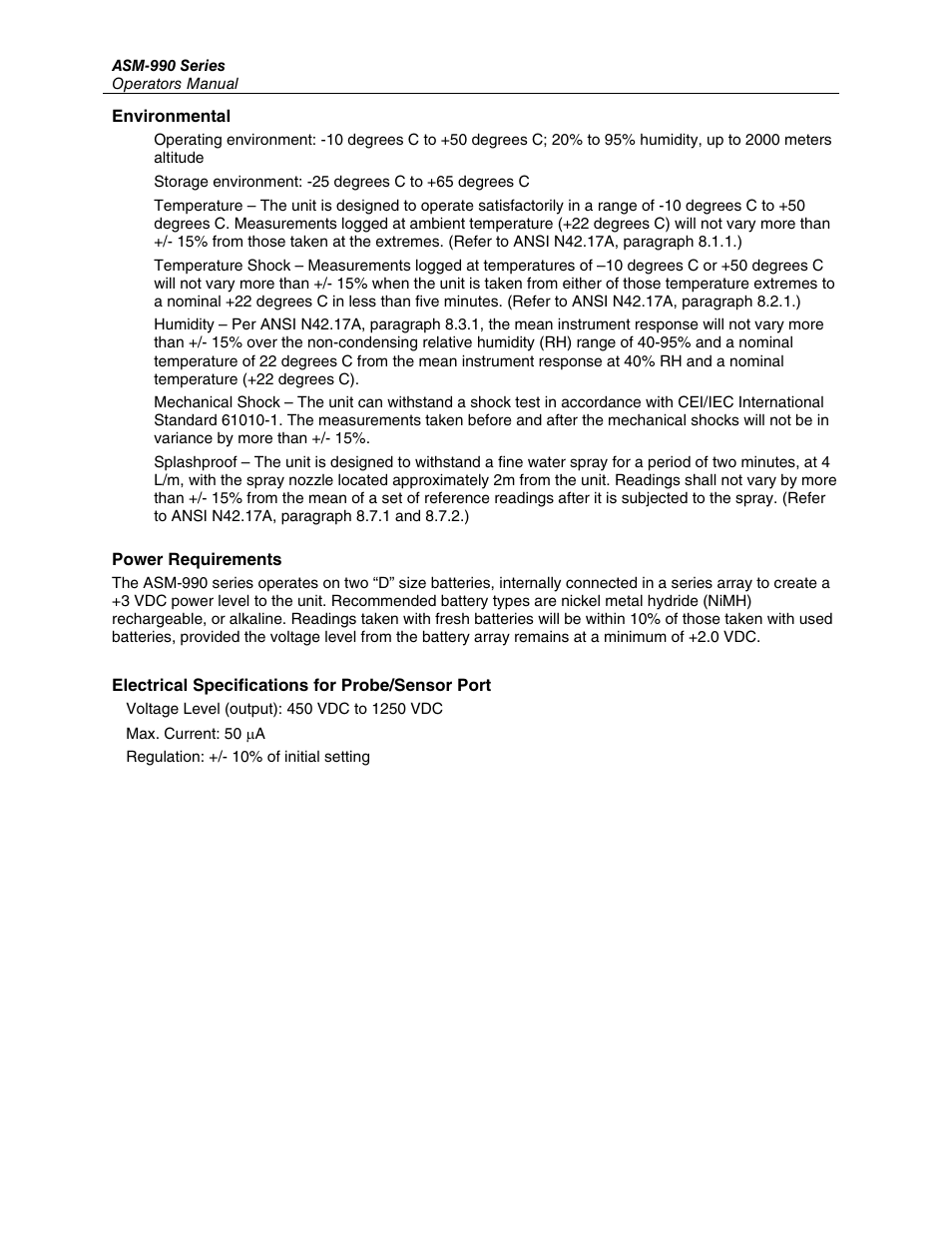 ASM-990 Series
Operators Manual

Environmental

Operating environment: -10 degrees C to +50 degrees C; 20% to 95% humidity, up to 2000 meters altitude

Storage environment: -25 degrees C to +65 degrees C

Temperature – The unit is designed to operate satisfactorily in a range of -10 degrees C to +50 degrees C. Measurements logged at ambient temperature (+22 degrees C) will not vary more than +/- 15% from those taken at the extremes. (Refer to ANSI N42.17A, paragraph 8.1.1.)

Temperature Shock – Measurements logged at temperatures of –10 degrees C or +50 degrees C will not vary more than +/- 15% when the unit is taken from either of those temperature extremes to a nominal +22 degrees C in less than five minutes. (Refer to ANSI N42.17A, paragraph 8.2.1.)

Humidity – Per ANSI N42.17A, paragraph 8.3.1, the mean instrument response will not vary more than +/- 15% over the non-condensing relative humidity (RH) range of 40-95% and a nominal temperature of 22 degrees C from the mean instrument response at 40% RH and a nominal temperature (+22 degrees C).

Mechanical Shock – The unit can withstand a shock test in accordance with CEI/IEC International Standard 61010-1. The measurements taken before and after the mechanical shocks will not be in variance by more than +/- 15%.

Splashproof – The unit is designed to withstand a fine water spray for a period of two minutes, at 4 L/m, with the spray nozzle located approximately 2m from the unit. Readings shall not vary by more than +/- 15% from the mean of a set of reference readings after it is subjected to the spray. (Refer to ANSI N42.17A, paragraph 8.7.1 and 8.7.2.)

Power Requirements

The ASM-990 series operates on two “D” size batteries, internally connected in a series array to create a +3 VDC power level to the unit. Recommended battery types are nickel metal hydride (NiMH) rechargeable, or alkaline. Readings taken with fresh batteries will be within 10% of those taken with used batteries, provided the voltage level from the battery array remains at a minimum of +2.0 VDC.

Electrical Specifications for Probe/Sensor Port

Voltage Level (output): 450 VDC to 1250 VDC

Max. Current: 50 $\mu$A

Regulation: +/- 10% of initial setting